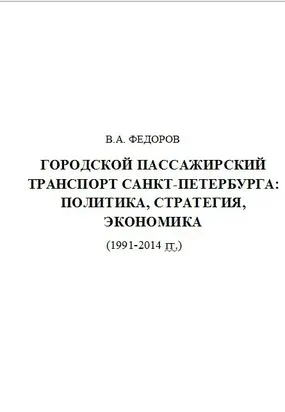 В.А. ФЕДОРОВ

ГОРОДСКОЙ ПАССАЖИРСКИЙ ТРАНСПОРТ САНКТ-ПЕТЕРБУРГА: ПОЛИТИКА, СТРАТЕГИЯ, ЭКОНОМИКА

(1991-2014 гг.)